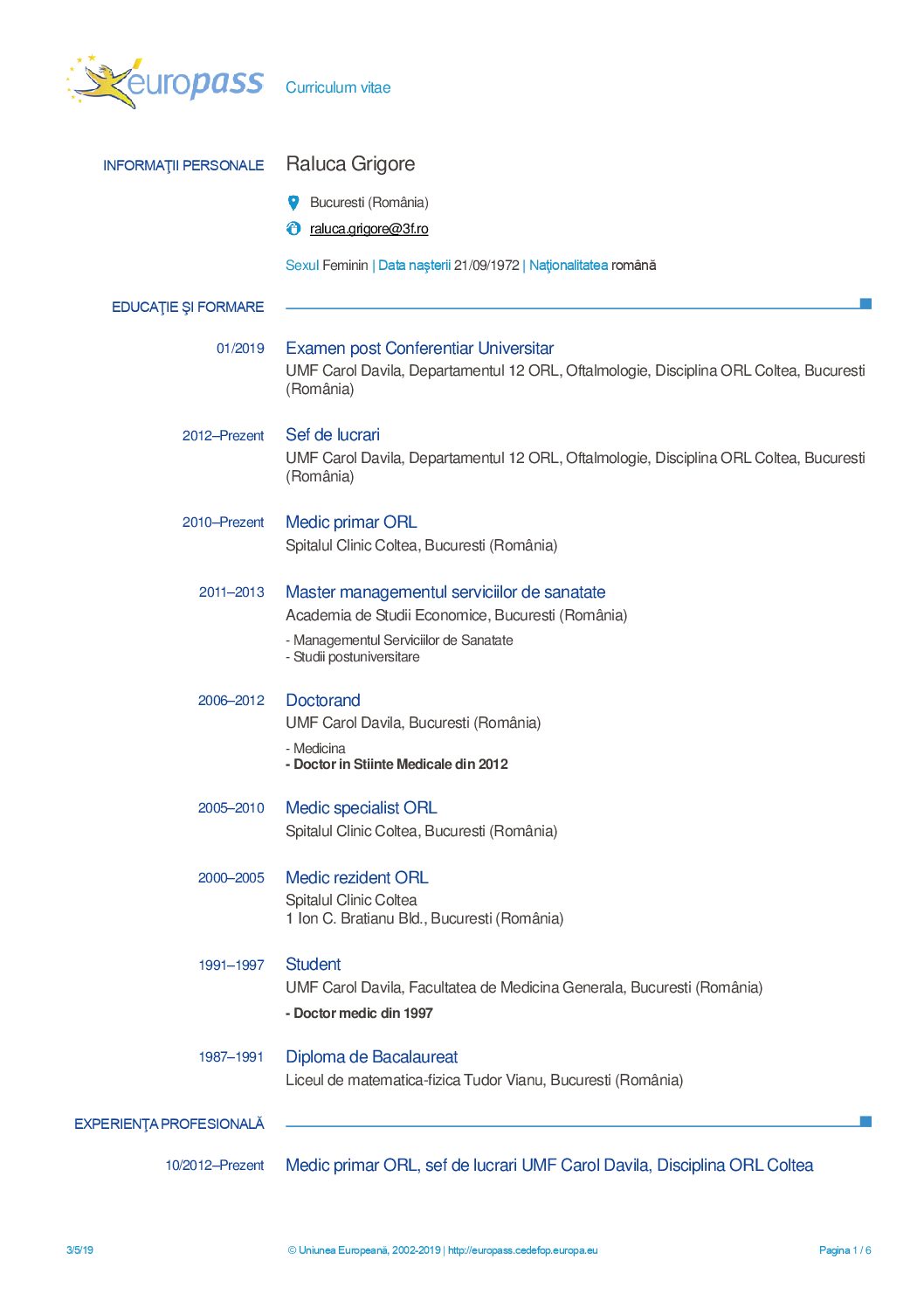 europass Curriculum vitae

INFORMAŢII PERSONALE
Raluca Grigore

Bucuresti (România)

raluca.grigore@3f.ro

Sexul Feminin | Data naşterii 21/09/1972 | Naţionalitatea română

EDUCAŢIE ŞI FORMARE

01/2019
Examen post Conferentiar Universitar
UMF Carol Davila, Departamentul 12 ORL, Oftalmologie, Disciplina ORL Coltea, Bucuresti (România)

2012–Prezent
Sef de lucrari
UMF Carol Davila, Departamentul 12 ORL, Oftalmologie, Disciplina ORL Coltea, Bucuresti (România)

2010–Prezent
Medic primar ORL
Spitalul Clinic Coltea, Bucuresti (România)

2011–2013
Master managementul serviciilor de sanatate
Academia de Studii Economice, Bucuresti (România)

- Managementul Serviciilor de Sanatate
- Studii postuniversitare

2006–2012
Doctorand
UMF Carol Davila, Bucuresti (România)

- Medicina
- Doctor in Stiinte Medicale din 2012

2005–2010
Medic specialist ORL
Spitalul Clinic Coltea, Bucuresti (România)

2000–2005
Medic rezident ORL
Spitalul Clinic Coltea
1 Ion C. Bratianu Bld., Bucuresti (România)

1991–1997
Student
UMF Carol Davila, Facultatea de Medicina Generala, Bucuresti (România)

- Doctor medic din 1997

1987–1991
Diploma de Bacalaureat
Liceul de matematica-fizica Tudor Vianu, Bucuresti (România)

EXPERIENŢA PROFESIONALĂ

10/2012–Prezent
Medic primar ORL, sef de lucrari UMF Carol Davila, Disciplina ORL Coltea

3/5/19 © Uniunea Europeană, 2002-2019 | http://europass.cedefop.europa.eu Pagina 1 / 6